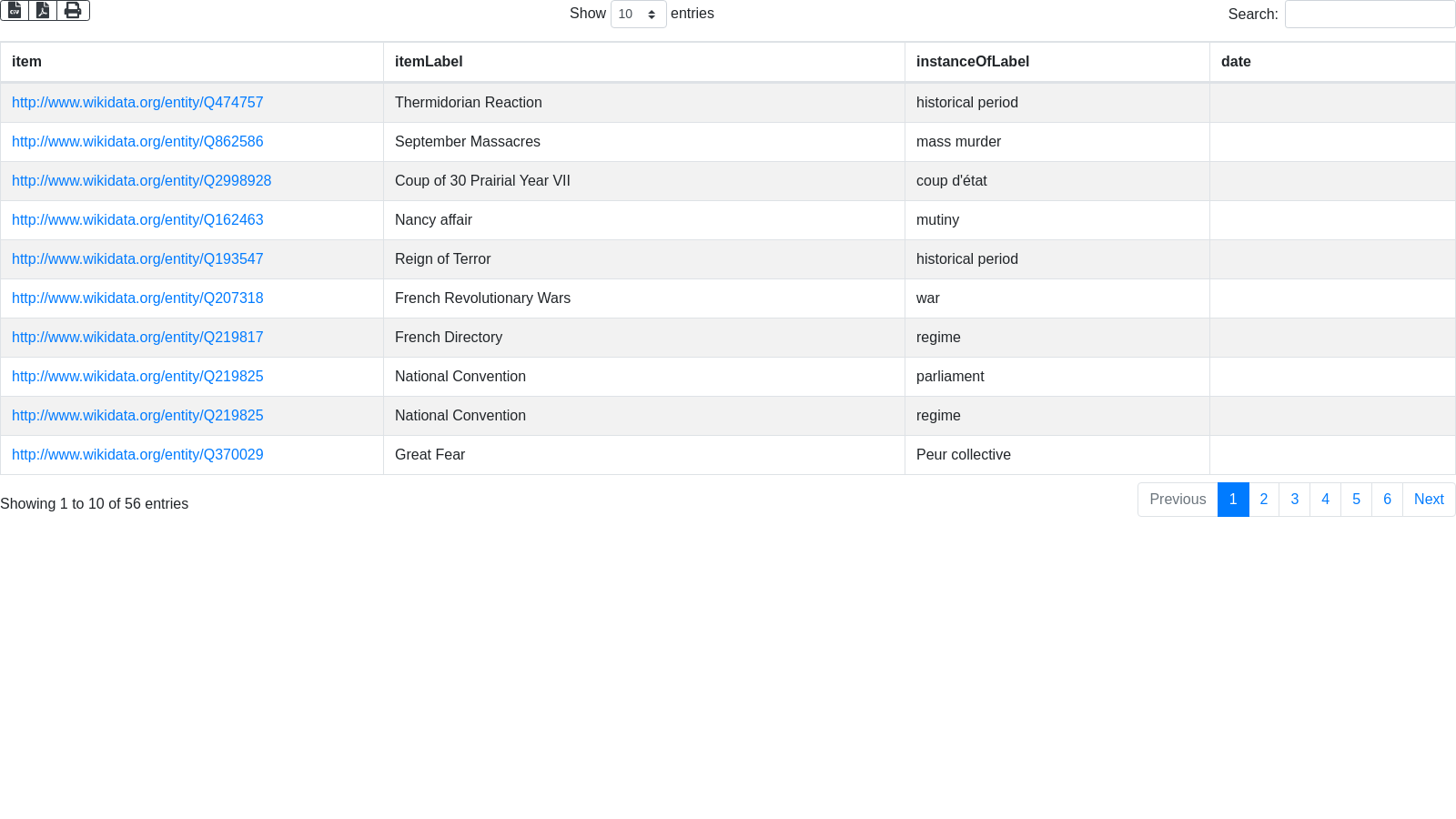 Show 10 entries

Search:

| item | itemLabel | instanceOfLabel | date |
|---|---|---|---|
| http://www.wikidata.org/entity/Q474757 | Thermidorian Reaction | historical period | |
| http://www.wikidata.org/entity/Q862586 | September Massacres | mass murder | |
| http://www.wikidata.org/entity/Q2998928 | Coup of 30 Prairial Year VII | coup d'état | |
| http://www.wikidata.org/entity/Q162463 | Nancy affair | mutiny | |
| http://www.wikidata.org/entity/Q193547 | Reign of Terror | historical period | |
| http://www.wikidata.org/entity/Q207318 | French Revolutionary Wars | war | |
| http://www.wikidata.org/entity/Q219817 | French Directory | regime | |
| http://www.wikidata.org/entity/Q219825 | National Convention | parliament | |
| http://www.wikidata.org/entity/Q219825 | National Convention | regime | |
| http://www.wikidata.org/entity/Q370029 | Great Fear | Peur collective | |

Showing 1 to 10 of 56 entries

Previous 1 2 3 4 5 6 Next